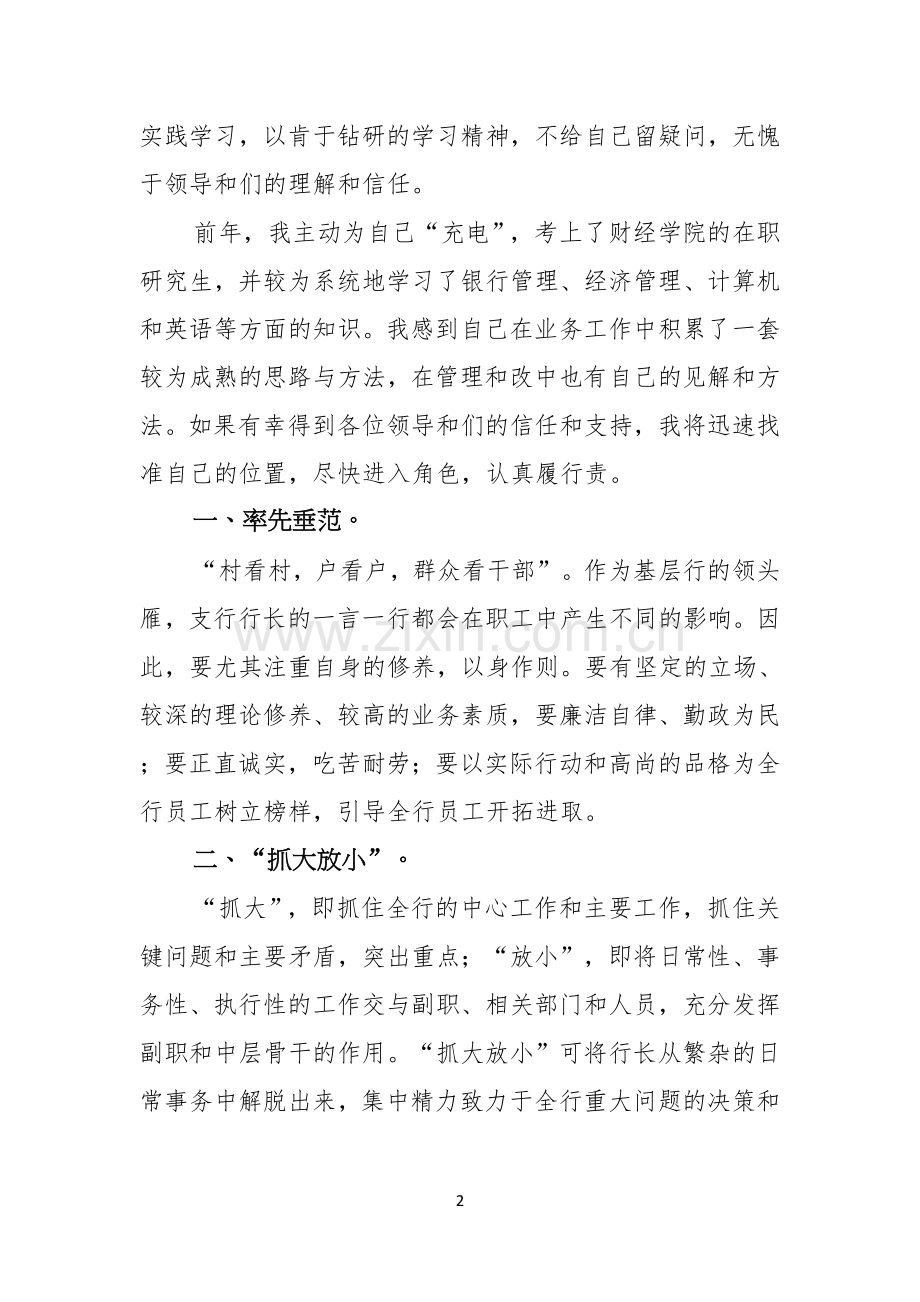 实践学习，以肯于钻研的学习精神，不给自己留疑问，无愧于领导和们的理解和信任。

前年，我主动为自己“充电”，考上了财经学院的在职研究生，并较为系统地学习了银行管理、经济管理、计算机和英语等方面的知识。我感到自己在业务工作中积累了一套较为成熟的思路与方法，在管理和改中也有自己的见解和方法。如果有幸得到各位领导和们的信任和支持，我将迅速找准自己的位置，尽快进入角色，认真履行责。

一、率先垂范。

“村看村，户看户，群众看干部”。作为基层行的领头雁，支行行长的一言一行都会在职工中产生不同的影响。因此，要尤其注重自身的修养，以身作则。要有坚定的立场、较深的理论修养、较高的业务素质，要廉洁自律、勤政为民；要正直诚实，吃苦耐劳；要以实际行动和高尚的品格为全行员工树立榜样，引导全行员工开拓进取。

二、“抓大放小”。

“抓大”，即抓住全行的中心工作和主要工作，抓住关键问题和主要矛盾，突出重点；“放小”，即将日常性、事务性、执行性的工作交与副职、相关部门和人员，充分发挥副职和中层骨干的作用。“抓大放小”可将行长从繁杂的日常事务中解脱出来，集中精力致力于全行重大问题的决策和

2

www.zixin.com.cn